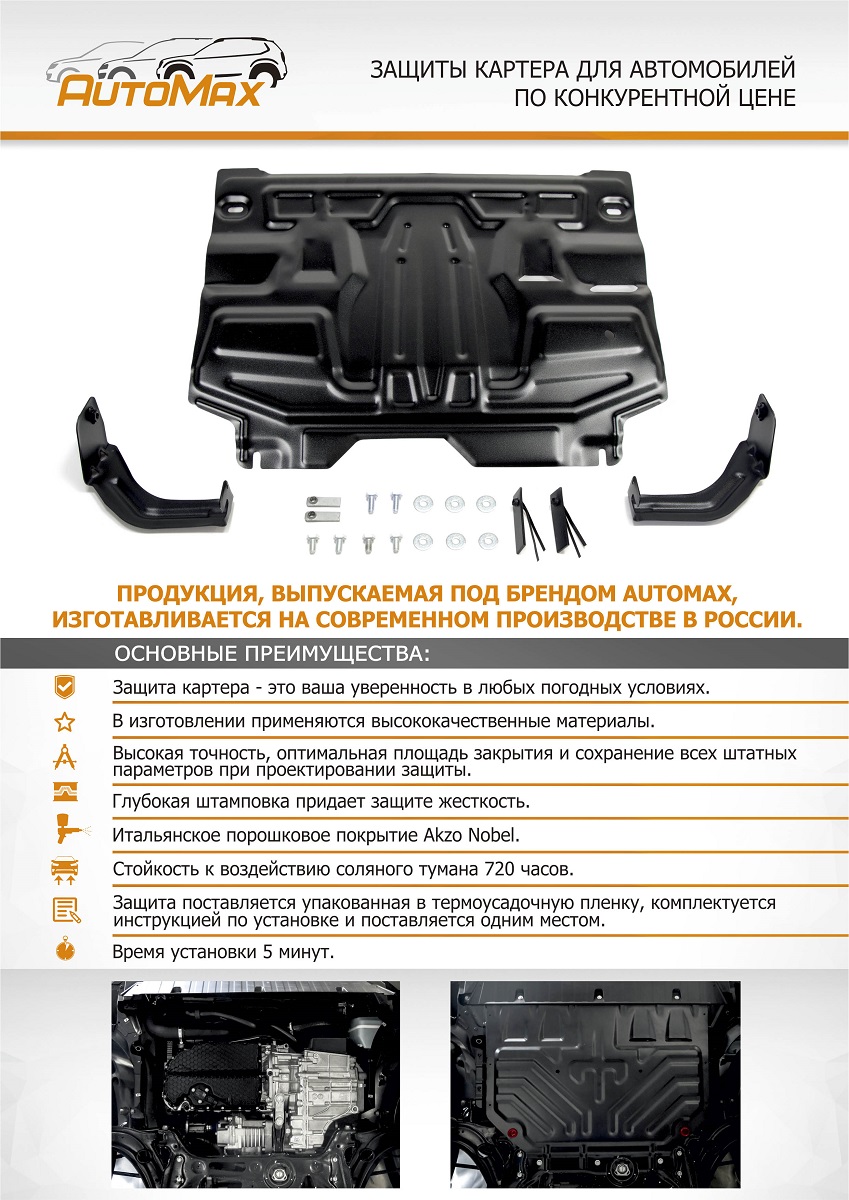 AutoMax

ЗАЩИТЫ КАРТЕРА ДЛЯ АВТОМОБИЛЕЙ ПО КОНКУРЕНТНОЙ ЦЕНЕ

ПРОДУКЦИЯ, ВЫПУСКАЕМАЯ ПОД БРЕНДОМ AUTOMAX, ИЗГОТАВЛИВАЕТСЯ НА СОВРЕМЕННОМ ПРОИЗВОДСТВЕ В РОССИИ.

ОСНОВНЫЕ ПРЕИМУЩЕСТВА:

Защита картера - это ваша уверенность в любых погодных условиях.

В изготовлении применяются высококачественные материалы.

Высокая точность, оптимальная площадь закрытия и сохранение всех штатных параметров при проектировании защиты.

Глубокая штамповка придает защите жесткость.

Итальянское порошковое покрытие Akzo Nobel.

Стойкость к воздействию соляного тумана 720 часов.

Защита поставляется упакованная в термоусадочную пленку, комплектуется инструкцией по установке и поставляется одним местом.

Время установки 5 минут.